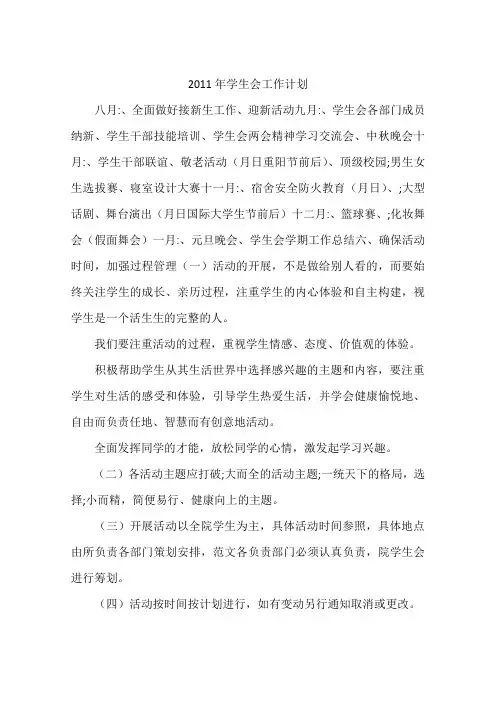 2011年学生会工作计划

八月:、全面做好接新生工作、迎新活动九月:、学生会各部门成员纳新、学生干部技能培训、学生会两会精神学习交流会、中秋晚会十月:、学生干部联谊、敬老活动（月日重阳节前后）、顶级校园;男生女生选拔赛、寝室设计大赛十一月:、宿舍安全防火教育（月日）、;大型话剧、舞台演出（月日国际大学生节前后）十二月:、篮球赛、;化妆舞会（假面舞会）一月:、元旦晚会、学生会学期工作总结六、确保活动时间，加强过程管理（一）活动的开展，不是做给别人看的，而要始终关注学生的成长、亲历过程，注重学生的内心体验和自主构建，视学生是一个活生生的完整的人。

我们要注重活动的过程，重视学生情感、态度、价值观的体验。

积极帮助学生从其生活世界中选择感兴趣的主题和内容，要注重学生对生活的感受和体验，引导学生热爱生活，并学会健康愉悦地、自由而负责任地、智慧而有创意地活动。

全面发挥同学的才能，放松同学的心情，激发起学习兴趣。

（二）各活动主题应打破;大而全的活动主题;一统天下的格局，选择;小而精，简便易行、健康向上的主题。

（三）开展活动以全院学生为主，具体活动时间参照，具体地点由所负责各部门策划安排，范文各负责部门必须认真负责，院学生会进行筹划。

（四）活动按时间按计划进行，如有变动另行通知取消或更改。